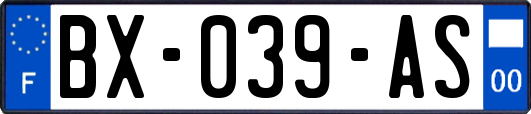 F
BX-039-AS
00